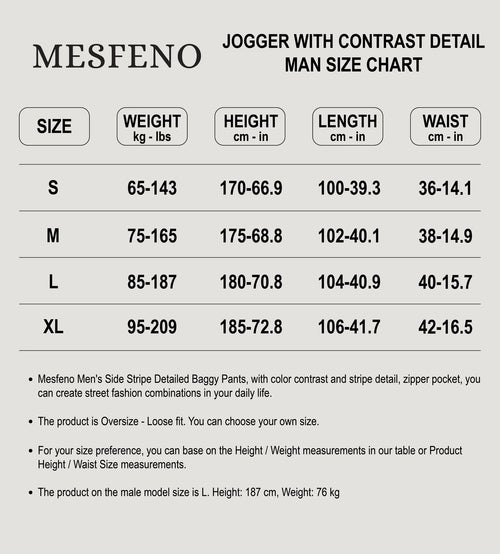 MESFENO

JOGGER WITH CONTRAST DETAIL
MAN SIZE CHART

| SIZE | WEIGHT kg - lbs | HEIGHT cm - in | LENGTH cm - in | WAIST cm - in |
|---|---|---|---|---|
| S | 65-143 | 170-66.9 | 100-39.3 | 36-14.1 |
| M | 75-165 | 175-68.8 | 102-40.1 | 38-14.9 |
| L | 85-187 | 180-70.8 | 104-40.9 | 40-15.7 |
| XL | 95-209 | 185-72.8 | 106-41.7 | 42-16.5 |

• Mesfeno Men's Side Stripe Detailed Baggy Pants, with color contrast and stripe detail, zipper pocket, you can create street fashion combinations in your daily life.

• The product is Oversize - Loose fit. You can choose your own size.

• For your size preference, you can base on the Height / Weight measurements in our table or Product Height / Waist Size measurements.

• The product on the male model size is L. Height: 187 cm, Weight: 76 kg